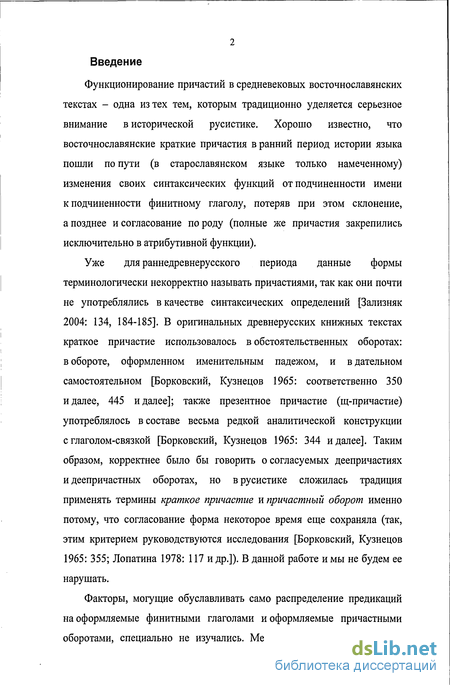 2

Введение

Функционирование причастий в средневековых восточнославянских текстах – одна из тех тем, которым традиционно уделяется серьезное внимание в исторической русистике. Хорошо известно, что восточнославянские краткие причастия в ранний период истории языка пошли по пути (в старославянском языке только намеченному) изменения своих синтаксических функций от подчиненности имени к подчиненности финитному глаголу, потеряв при этом склонение, а позднее и согласование по роду (полные же причастия закрепились исключительно в атрибутивной функции).

Уже для раннедревнерусского периода данные формы терминологически некорректно называть причастиями, так как они почти не употреблялись в качестве синтаксических определений [Зализняк 2004: 134, 184-185]. В оригинальных древнерусских книжных текстах краткое причастие использовалось в обстоятельственных оборотах: в обороте, оформленном именительным падежом, и в дательном самостоятельном [Борковский, Кузнецов 1965: соответственно 350 и далее, 445 и далее]; также презентное причастие (щ-причастие) употреблялось в составе весьма редкой аналитической конструкции с глаголом-связкой [Борковский, Кузнецов 1965: 344 и далее]. Таким образом, корректнее было бы говорить о согласуемых деепричастиях и деепричастных оборотах, но в русистике сложилась традиция применять термины краткое причастие и причастный оборот именно потому, что согласование форма некоторое время еще сохраняла (так, этим критерием руководствуются исследования [Борковский, Кузнецов 1965: 355; Лопатина 1978: 117 и др.]). В данной работе и мы не будем ее нарушать.

Факторы, могущие обуславливать само распределение предикаций на оформляемые финитными глаголами и оформляемые причастными оборотами, специально не изучались. Ме

dsLib.net
библиотека диссертаций